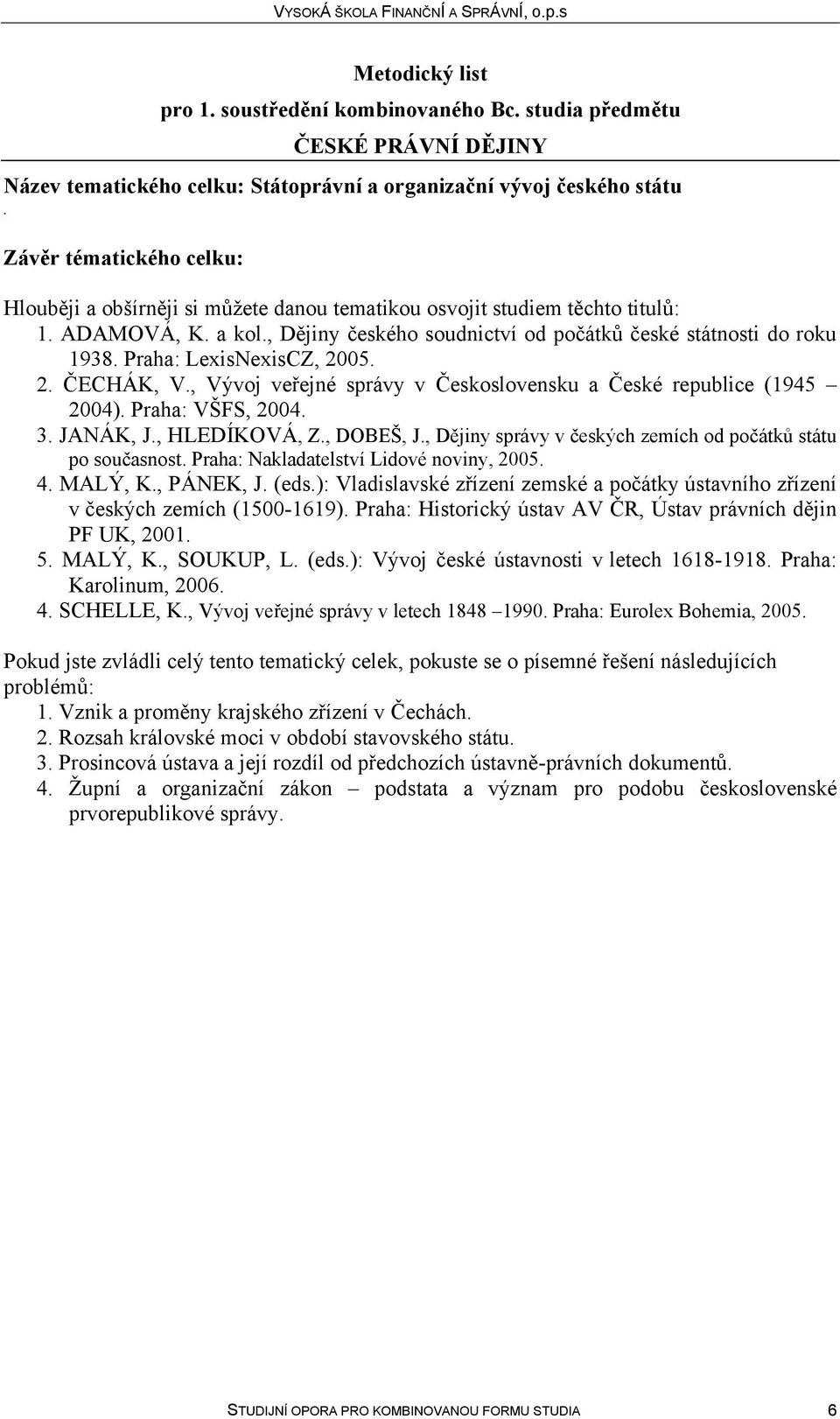 VYSOKÁ ŠKOLA FINANČNÍ A SPRÁVNÍ, o.p.s

Metodický list
pro 1. soustředění kombinovaného Bc. studia předmětu
ČESKÉ PRÁVNÍ DĚJINY

Název tematického celku: Státoprávní a organizační vývoj českého státu
.

Závěr tématického celku:

Hlouběji a obšírněji si můžete danou tematikou osvojit studiem těchto titulů:
1. ADAMOVÁ, K. a kol., Dějiny českého soudnictví od počátků české státnosti do roku 1938. Praha: LexisNexisCZ, 2005.
2. ČECHÁK, V., Vývoj veřejné správy v Československu a České republice (1945 – 2004). Praha: VŠFS, 2004.
3. JANÁK, J., HLEDÍKOVÁ, Z., DOBEŠ, J., Dějiny správy v českých zemích od počátků státu po současnost. Praha: Nakladatelství Lidové noviny, 2005.
4. MALÝ, K., PÁNEK, J. (eds.): Vladislavské zřízení zemské a počátky ústavního zřízení v českých zemích (1500-1619). Praha: Historický ústav AV ČR, Ústav právních dějin PF UK, 2001.
5. MALÝ, K., SOUKUP, L. (eds.): Vývoj české ústavnosti v letech 1618-1918. Praha: Karolinum, 2006.
4. SCHELLE, K., Vývoj veřejné správy v letech 1848 –1990. Praha: Eurolex Bohemia, 2005.

Pokud jste zvládli celý tento tematický celek, pokuste se o písemné řešení následujících problémů:
1. Vznik a proměny krajského zřízení v Čechách.
2. Rozsah královské moci v období stavovského státu.
3. Prosincová ústava a její rozdíl od předchozích ústavně-právních dokumentů.
4. Župní a organizační zákon – podstata a význam pro podobu československé prvorepublikové správy.

STUDIJNÍ OPORA PRO KOMBINOVANOU FORMU STUDIA 6